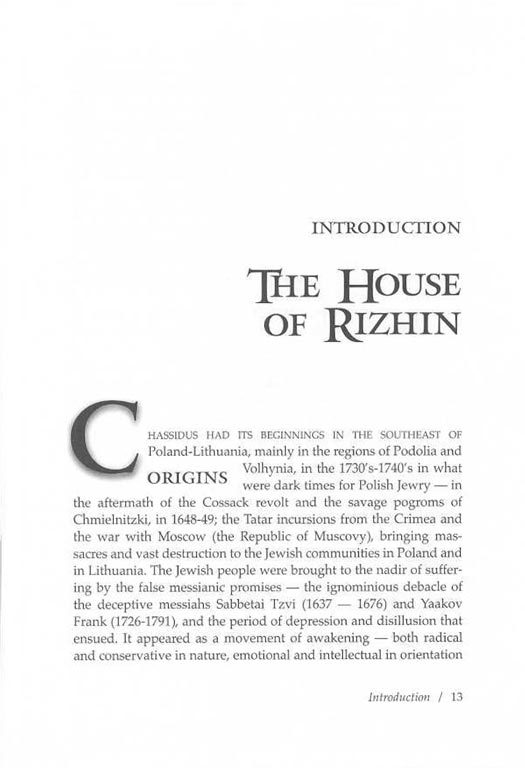 INTRODUCTION

THE HOUSE OF RIZHIN

ORIGINS

CHASSIDUS HAD ITS BEGINNINGS IN THE SOUTHEAST OF Poland-Lithuania, mainly in the regions of Podolia and Volhynia, in the 1730's-1740's in what were dark times for Polish Jewry — in the aftermath of the Cossack revolt and the savage pogroms of Chmielnitzki, in 1648-49; the Tatar incursions from the Crimea and the war with Moscow (the Republic of Muscovy), bringing massacres and vast destruction to the Jewish communities in Poland and in Lithuania. The Jewish people were brought to the nadir of suffering by the false messianic promises — the ignominious debacle of the deceptive messiahs Sabbetai Tzvi (1637 — 1676) and Yaakov Frank (1726-1791), and the period of depression and disillusion that ensued. It appeared as a movement of awakening — both radical and conservative in nature, emotional and intellectual in orientation

Introduction / 13